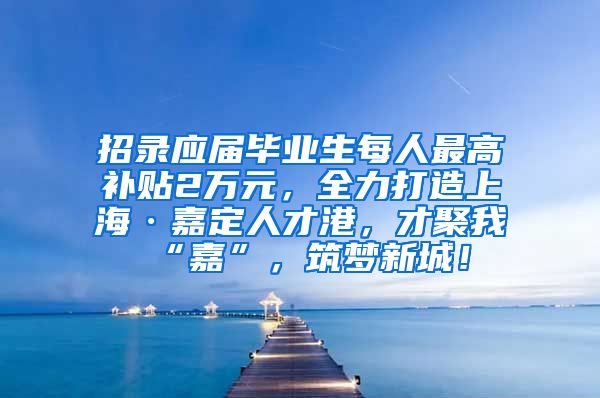 招录应届毕业生每人最高补贴2万元，全力打造上海·嘉定人才港，才聚我“嘉”，筑梦新城！